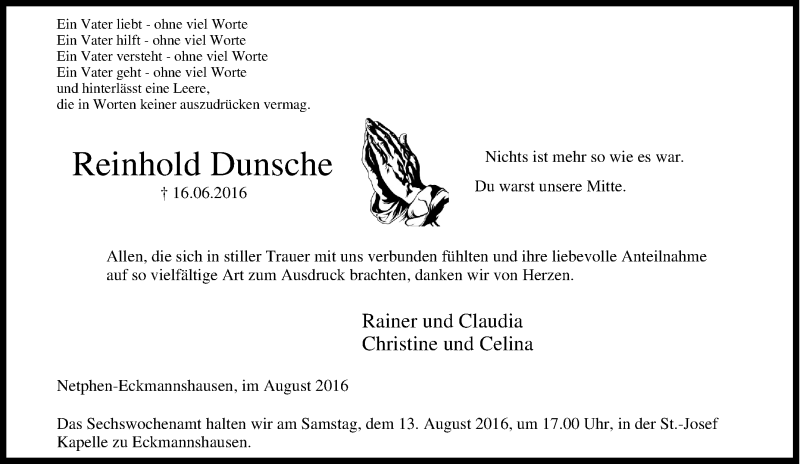 Ein Vater liebt - ohne viel Worte
Ein Vater hilft - ohne viel Worte
Ein Vater versteht - ohne viel Worte
Ein Vater geht - ohne viel Worte
und hinterlässt eine Leere,
die in Worten keiner auszudrücken vermag.

Reinhold Dunsche
† 16.06.2016

Nichts ist mehr so wie es war.

Du warst unsere Mitte.

Allen, die sich in stiller Trauer mit uns verbunden fühlten und ihre liebevolle Anteilnahme auf so vielfältige Art zum Ausdruck brachten, danken wir von Herzen.

Rainer und Claudia
Christine und Celina

Netphen-Eckmannshausen, im August 2016

Das Sechswochenamt halten wir am Samstag, dem 13. August 2016, um 17.00 Uhr, in der St.-Josef Kapelle zu Eckmannshausen.